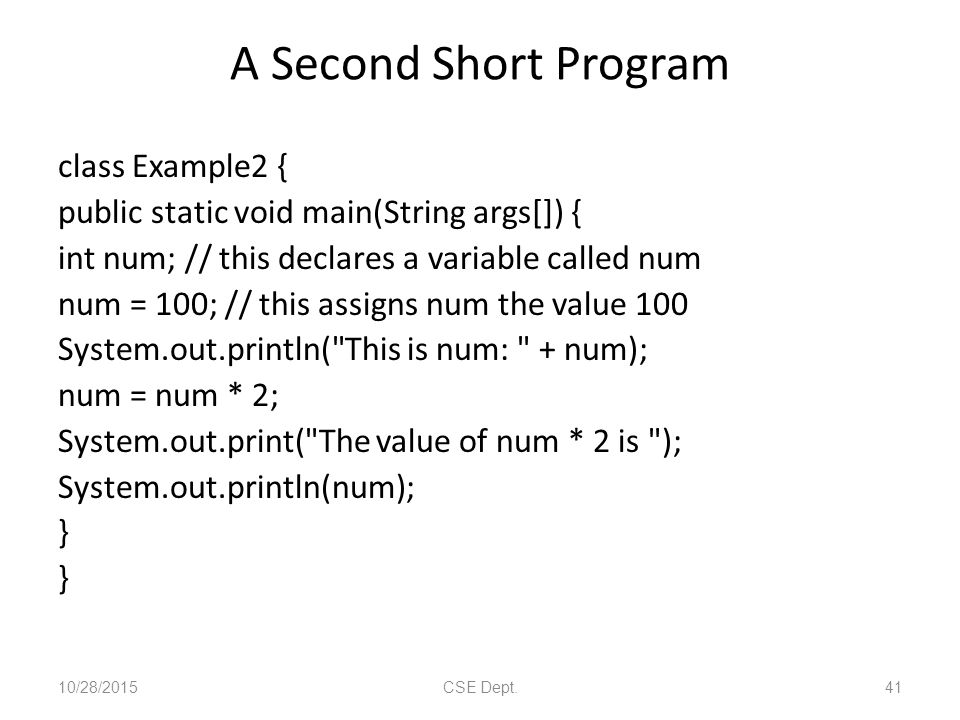 A Second Short Program

class Example2 {
public static void main(String args[]) {
int num; // this declares a variable called num
num = 100; // this assigns num the value 100
System.out.println("This is num: " + num);
num = num * 2;
System.out.print("The value of num * 2 is ");
System.out.println(num);
}
}

10/28/2015

CSE Dept.

41